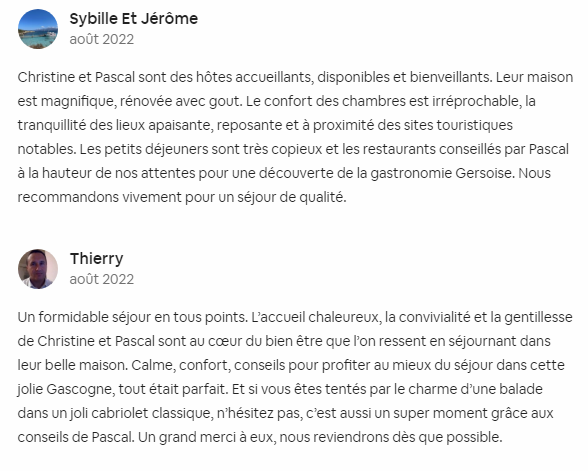 Sybille Et Jérôme
août 2022

Christine et Pascal sont des hôtes accueillants, disponibles et bienveillants. Leur maison est magnifique, rénovée avec gout. Le confort des chambres est irréprochable, la tranquillité des lieux apaisante, reposante et à proximité des sites touristiques notables. Les petits déjeuners sont très copieux et les restaurants conseillés par Pascal à la hauteur de nos attentes pour une découverte de la gastronomie Gersoise. Nous recommandons vivement pour un séjour de qualité.

Thierry
août 2022

Un formidable séjour en tous points. L'accueil chaleureux, la convivialité et la gentillesse de Christine et Pascal sont au cœur du bien être que l'on ressent en séjournant dans leur belle maison. Calme, confort, conseils pour profiter au mieux du séjour dans cette jolie Gascogne, tout était parfait. Et si vous êtes tentés par le charme d'une balade dans un joli cabriolet classique, n'hésitez pas, c'est aussi un super moment grâce aux conseils de Pascal. Un grand merci à eux, nous reviendrons dès que possible.